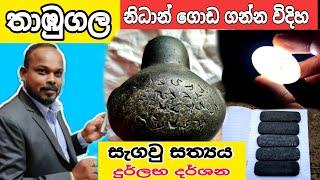 තාඹුගල

නිධාන් ගොඩ ගන්න විදිහ

සැගවු සත්‍යය

දුර්ලභ දර්ශන